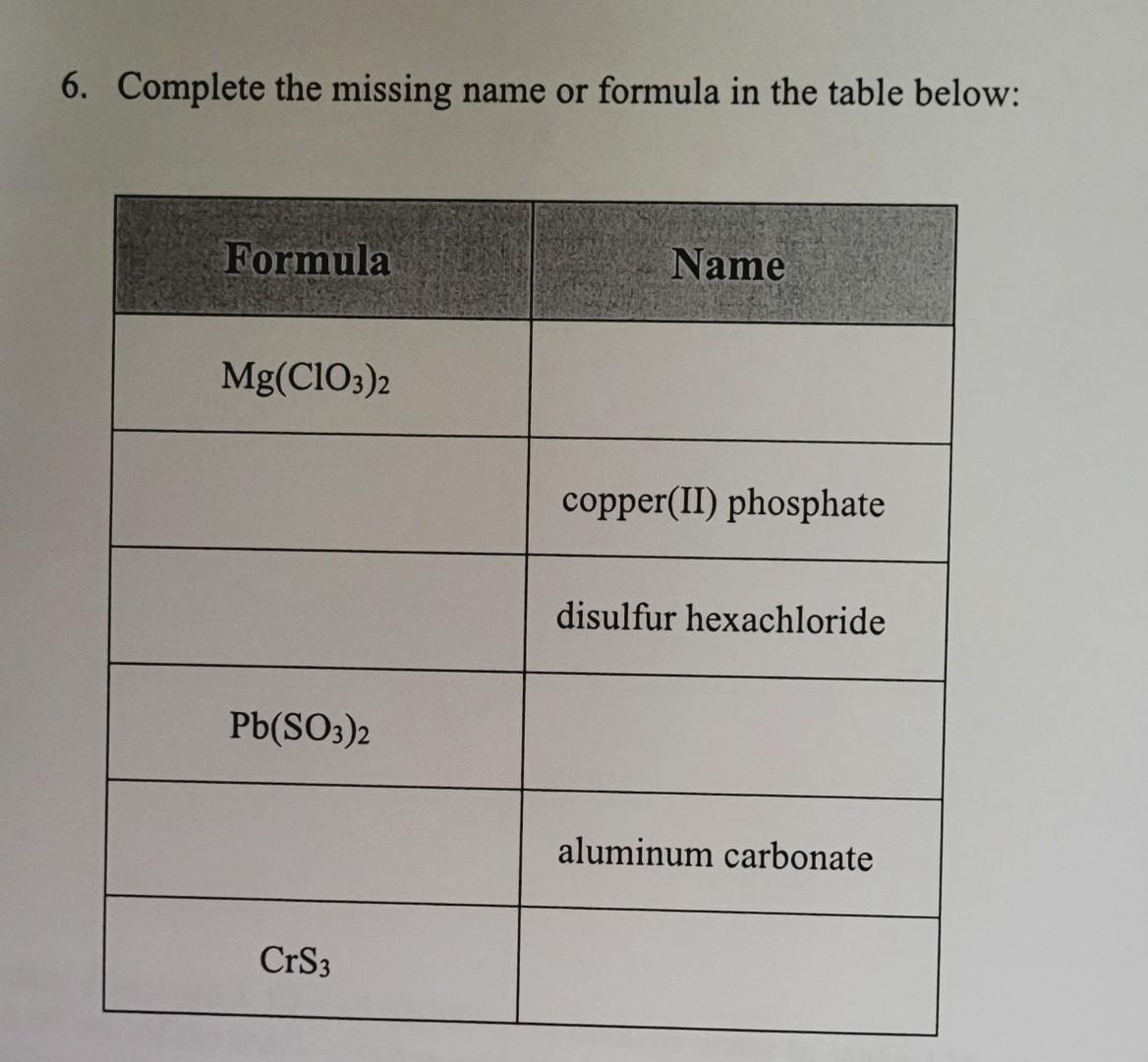 6. Complete the missing name or formula in the table below:

| Formula | Name |
|---|---|
| $Mg(ClO_3)_2$ | |
| | copper(II) phosphate |
| | disulfur hexachloride |
| $Pb(SO_3)_2$ | |
| | aluminum carbonate |
| $CrS_3$ | |